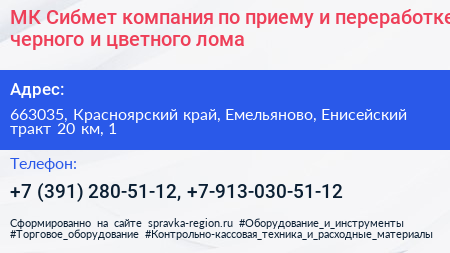 МК Сибмет компания по приему и переработке черного и цветного лома

Адрес:

663035, Красноярский край, Емельяново, Енисейский тракт 20 км, 1

Телефон:

+7 (391) 280-51-12, +7-913-030-51-12

Сформированно на сайте spravka-region.ru #Оборудование_и_инструменты #Торговое_оборудование #Контрольно-кассовая_техника_и_расходные_материалы